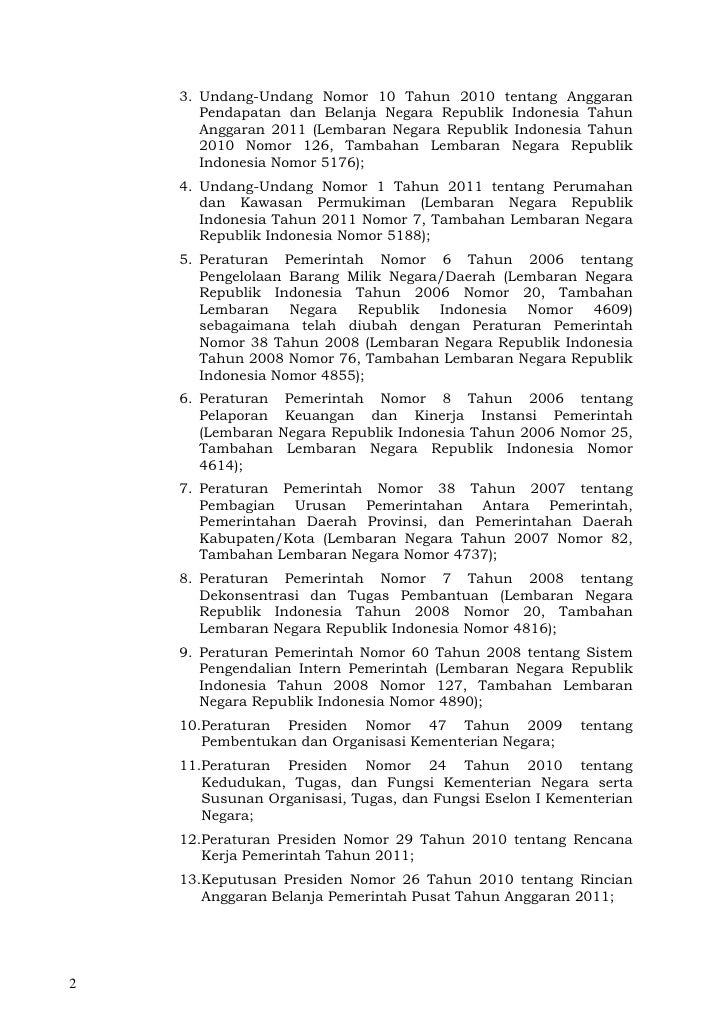 3. Undang-Undang Nomor 10 Tahun 2010 tentang Anggaran Pendapatan dan Belanja Negara Republik Indonesia Tahun Anggaran 2011 (Lembaran Negara Republik Indonesia Tahun 2010 Nomor 126, Tambahan Lembaran Negara Republik Indonesia Nomor 5176);

4. Undang-Undang Nomor 1 Tahun 2011 tentang Perumahan dan Kawasan Permukiman (Lembaran Negara Republik Indonesia Tahun 2011 Nomor 7, Tambahan Lembaran Negara Republik Indonesia Nomor 5188);

5. Peraturan Pemerintah Nomor 6 Tahun 2006 tentang Pengelolaan Barang Milik Negara/Daerah (Lembaran Negara Republik Indonesia Tahun 2006 Nomor 20, Tambahan Lembaran Negara Republik Indonesia Nomor 4609) sebagaimana telah diubah dengan Peraturan Pemerintah Nomor 38 Tahun 2008 (Lembaran Negara Republik Indonesia Tahun 2008 Nomor 76, Tambahan Lembaran Negara Republik Indonesia Nomor 4855);

6. Peraturan Pemerintah Nomor 8 Tahun 2006 tentang Pelaporan Keuangan dan Kinerja Instansi Pemerintah (Lembaran Negara Republik Indonesia Tahun 2006 Nomor 25, Tambahan Lembaran Negara Republik Indonesia Nomor 4614);

7. Peraturan Pemerintah Nomor 38 Tahun 2007 tentang Pembagian Urusan Pemerintahan Antara Pemerintah, Pemerintahan Daerah Provinsi, dan Pemerintahan Daerah Kabupaten/Kota (Lembaran Negara Tahun 2007 Nomor 82, Tambahan Lembaran Negara Nomor 4737);

8. Peraturan Pemerintah Nomor 7 Tahun 2008 tentang Dekonsentrasi dan Tugas Pembantuan (Lembaran Negara Republik Indonesia Tahun 2008 Nomor 20, Tambahan Lembaran Negara Republik Indonesia Nomor 4816);

9. Peraturan Pemerintah Nomor 60 Tahun 2008 tentang Sistem Pengendalian Intern Pemerintah (Lembaran Negara Republik Indonesia Tahun 2008 Nomor 127, Tambahan Lembaran Negara Republik Indonesia Nomor 4890);

10.Peraturan Presiden Nomor 47 Tahun 2009 tentang Pembentukan dan Organisasi Kementerian Negara;

11.Peraturan Presiden Nomor 24 Tahun 2010 tentang Kedudukan, Tugas, dan Fungsi Kementerian Negara serta Susunan Organisasi, Tugas, dan Fungsi Eselon I Kementerian Negara;

12.Peraturan Presiden Nomor 29 Tahun 2010 tentang Rencana Kerja Pemerintah Tahun 2011;

13.Keputusan Presiden Nomor 26 Tahun 2010 tentang Rincian Anggaran Belanja Pemerintah Pusat Tahun Anggaran 2011;

2